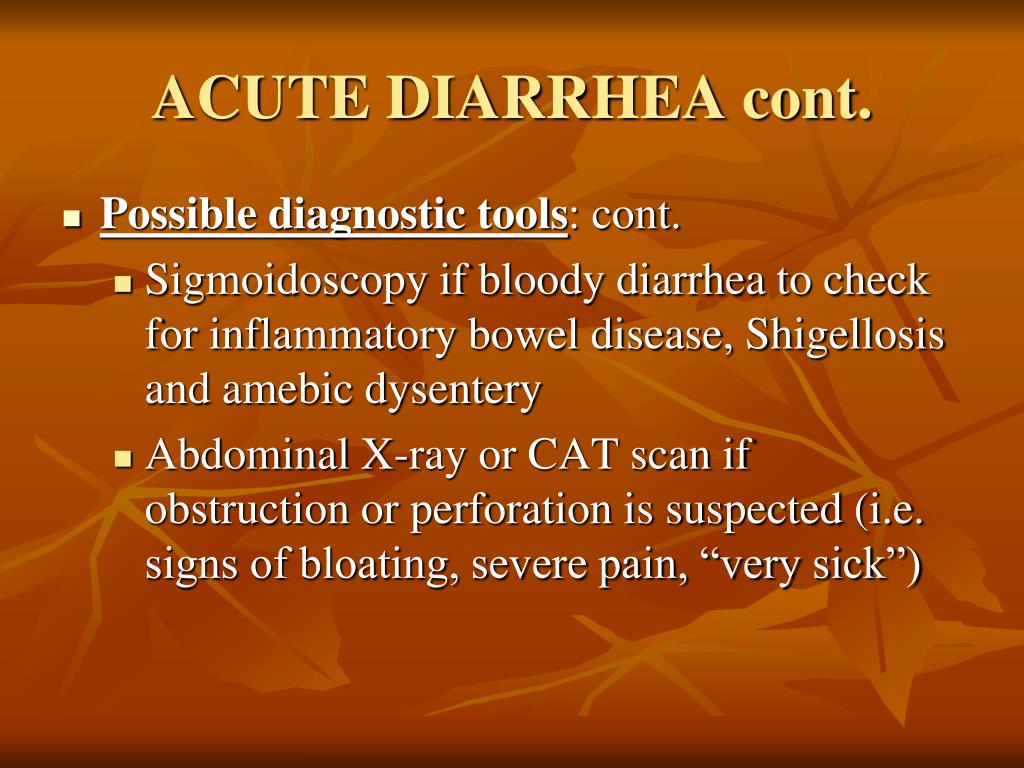 ACUTE DIARRHEA cont.

- Possible diagnostic tools: cont.
  - Sigmoidoscopy if bloody diarrhea to check for inflammatory bowel disease, Shigellosis and amebic dysentery
  - Abdominal X-ray or CAT scan if obstruction or perforation is suspected (i.e. signs of bloating, severe pain, “very sick”)